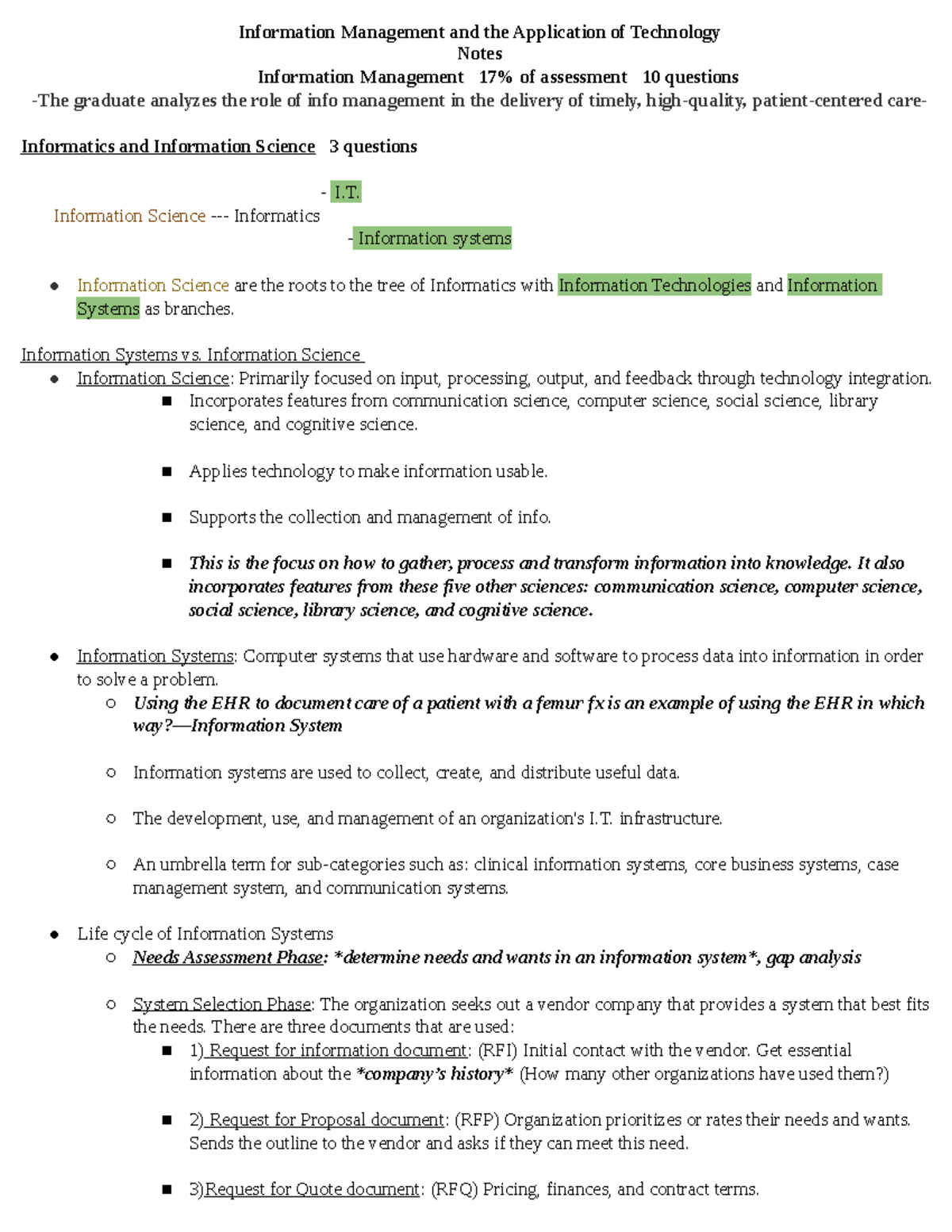 Information Management and the Application of Technology
Notes
Information Management 17% of assessment 10 questions
-The graduate analyzes the role of info management in the delivery of timely, high-quality, patient-centered care-

Informatics and Information Science 3 questions

- I.T.
Information Science --- Informatics
- Information systems

● Information Science are the roots to the tree of Informatics with Information Technologies and Information Systems as branches.

Information Systems vs. Information Science
● Information Science: Primarily focused on input, processing, output, and feedback through technology integration.
■ Incorporates features from communication science, computer science, social science, library science, and cognitive science.

■ Applies technology to make information usable.

■ Supports the collection and management of info.

■ This is the focus on how to gather, process and transform information into knowledge. It also incorporates features from these five other sciences: communication science, computer science, social science, library science, and cognitive science.

● Information Systems: Computer systems that use hardware and software to process data into information in order to solve a problem.
○ Using the EHR to document care of a patient with a femur fx is an example of using the EHR in which way?—Information System

○ Information systems are used to collect, create, and distribute useful data.

○ The development, use, and management of an organization's I.T. infrastructure.

○ An umbrella term for sub-categories such as: clinical information systems, core business systems, case management system, and communication systems.

● Life cycle of Information Systems
○ Needs Assessment Phase: *determine needs and wants in an information system*, gap analysis

○ System Selection Phase: The organization seeks out a vendor company that provides a system that best fits the needs. There are three documents that are used:
■ 1) Request for information document: (RFI) Initial contact with the vendor. Get essential information about the *company's history* (How many other organizations have used them?)

■ 2) Request for Proposal document: (RFP) Organization prioritizes or rates their needs and wants. Sends the outline to the vendor and asks if they can meet this need.

■ 3)Request for Quote document: (RFQ) Pricing, finances, and contract terms.